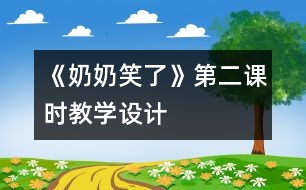 《奶奶笑了》第二课时教学设计